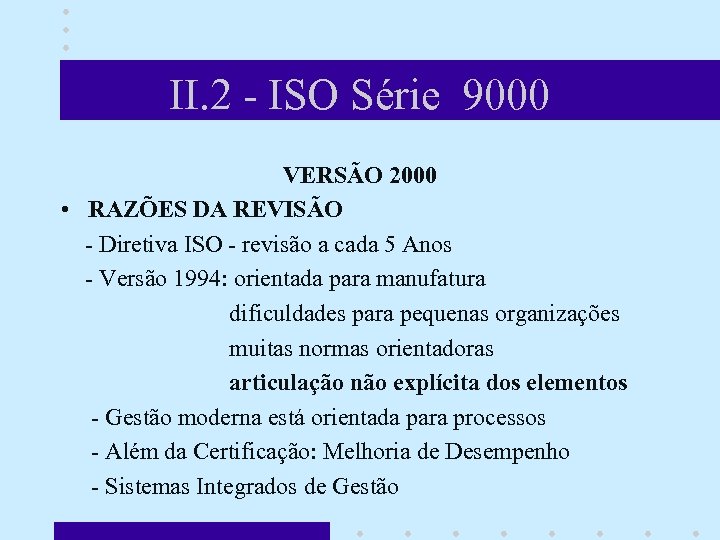 II.2 - ISO Série 9000

VERSÃO 2000

• RAZÕES DA REVISÃO

- Diretiva ISO - revisão a cada 5 Anos

- Versão 1994: orientada para manufatura

dificuldades para pequenas organizações

muitas normas orientadoras

articulação não explícita dos elementos

- Gestão moderna está orientada para processos

- Além da Certificação: Melhoria de Desempenho

- Sistemas Integrados de Gestão